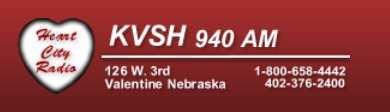 Heart City Radio

KVSH 940 AM

126 W. 3rd
Valentine Nebraska

1-800-658-4442
402-376-2400